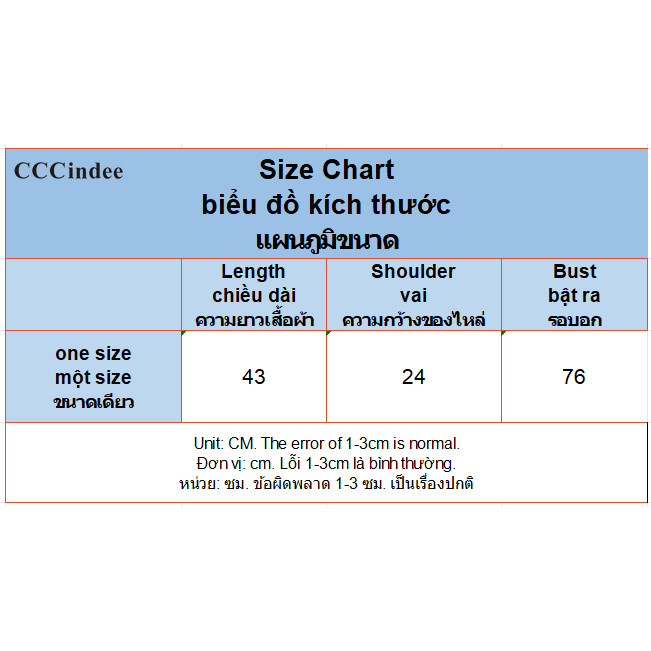 CCCindee

Size Chart
biểu đồ kích thước
แผนภูมิขนาด

| | Length chiều dài ความยาวเสื้อผ้า | Shoulder vai ความกว้างของไหล่ | Bust bật ra รอบอก |
|---|---|---|---|
| one size một size ขนาดเดียว | 43 | 24 | 76 |

Unit: CM. The error of 1-3cm is normal.
Đơn vị: cm. Lỗi 1-3cm là bình thường.
หน่วย: ซม. ข้อผิดพลาด 1-3 ซม. เป็นเรื่องปกติ